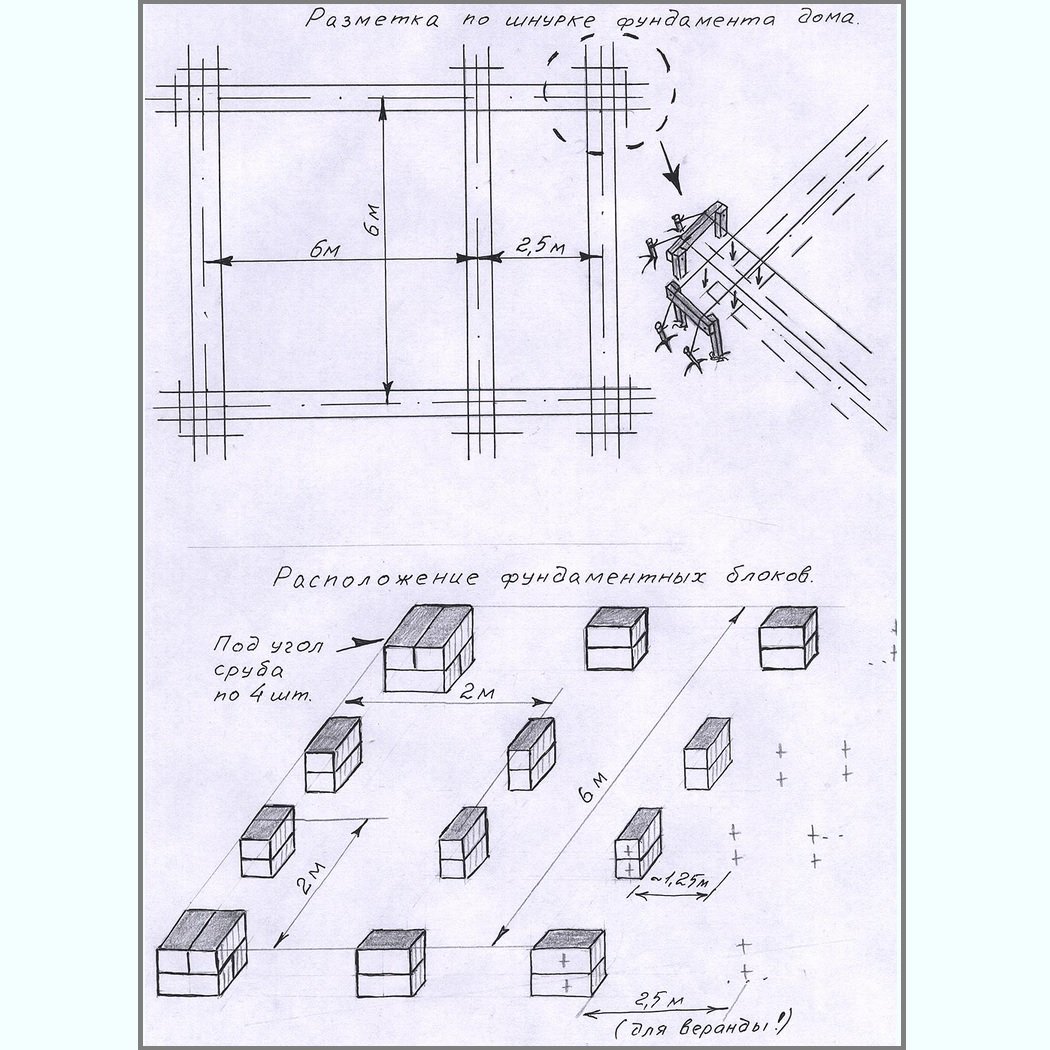 Разметка по шнурке фундамента дома.

6м

6м

2,5м

Расположение фундаментных блоков.

Под угол сруба по 4 шт.

2м

6м

2м

~1,25м

2,5м

(для веранды!)